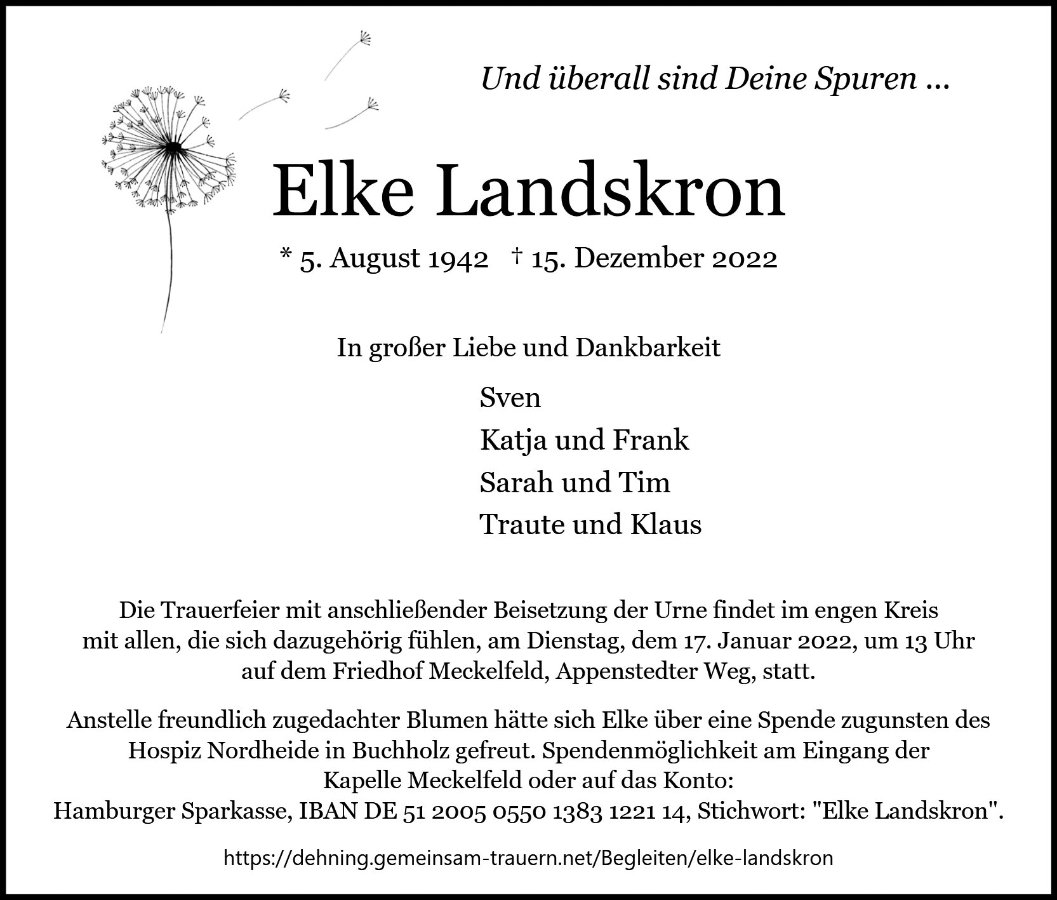 Und überall sind Deine Spuren ...

Elke Landskron

* 5. August 1942 † 15. Dezember 2022

In großer Liebe und Dankbarkeit

Sven
Katja und Frank
Sarah und Tim
Traute und Klaus

Die Trauerfeier mit anschließender Beisetzung der Urne findet im engen Kreis mit allen, die sich dazugehörig fühlen, am Dienstag, dem 17. Januar 2022, um 13 Uhr auf dem Friedhof Meckelfeld, Appenstedter Weg, statt.

Anstelle freundlich zugedachter Blumen hätte sich Elke über eine Spende zugunsten des Hospiz Nordheide in Buchholz gefreut. Spendenmöglichkeit am Eingang der Kapelle Meckelfeld oder auf das Konto:
Hamburger Sparkasse, IBAN DE 51 2005 0550 1383 1221 14, Stichwort: "Elke Landskron".

https://dehning.gemeinsam-trauern.net/Begleiten/elke-landskron